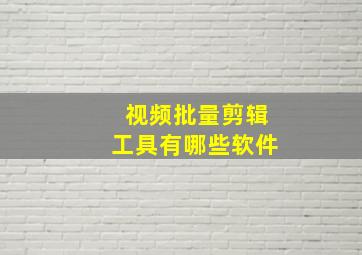 视频批量剪辑
工具有哪些软件